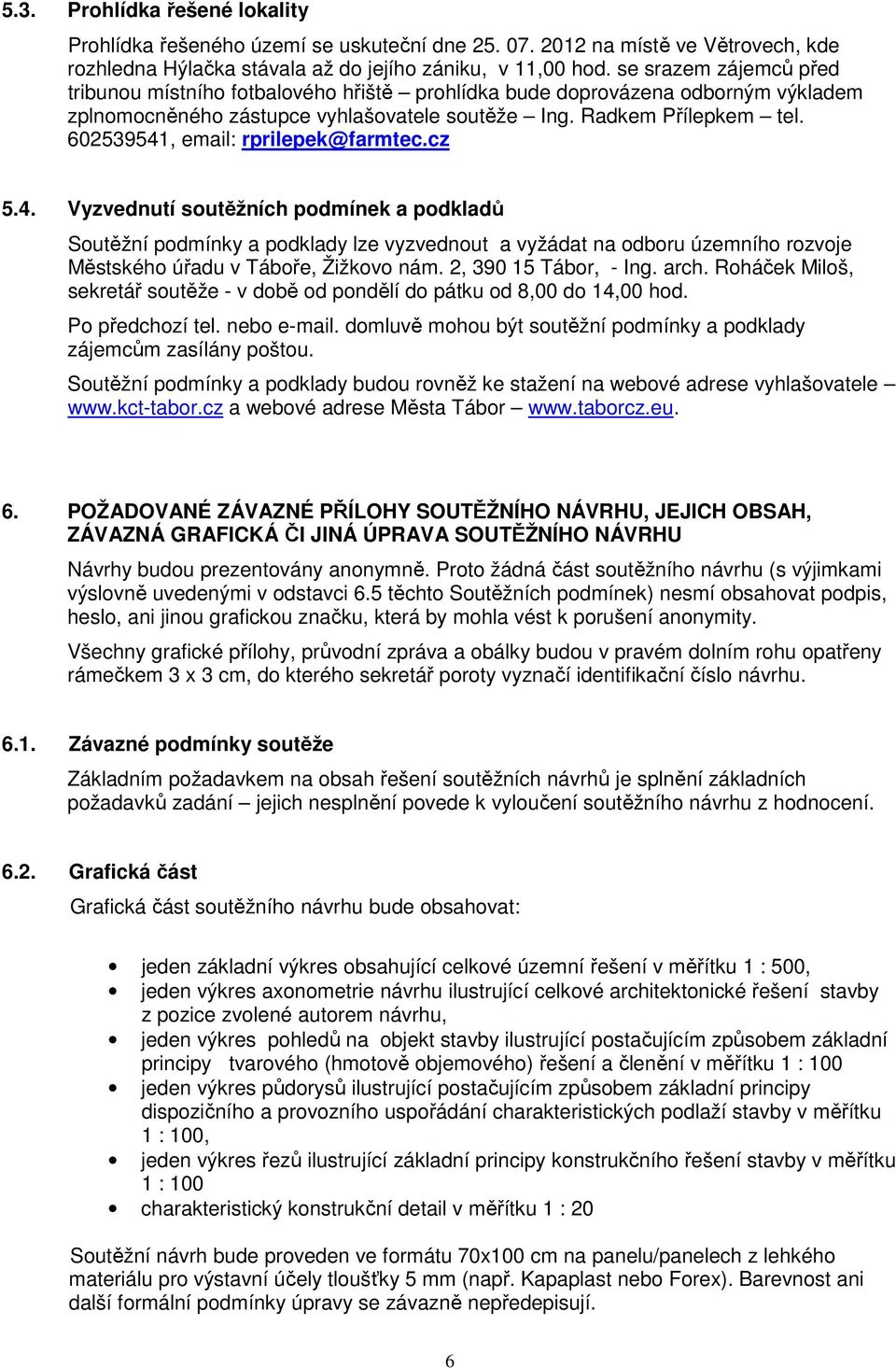 5.3. Prohlídka řešené lokality

Prohlídka řešeného území se uskuteční dne 25. 07. 2012 na místě ve Větrovech, kde rozhledna Hýlačka stávala až do jejího zániku, v 11,00 hod. se srazem zájemců před tribunou místního fotbalového hřiště – prohlídka bude doprovázena odborným výkladem zplnomocněného zástupce vyhlašovatele soutěže – Ing. Radkem Přílepkem – tel. 602539541, email: rprilepek@farmtec.cz

5.4. Vyzvednutí soutěžních podmínek a podkladů

Soutěžní podmínky a podklady lze vyzvednout a vyžádat na odboru územního rozvoje Městského úřadu v Táboře, Žižkovo nám. 2, 390 15 Tábor, - Ing. arch. Roháček Miloš, sekretář soutěže - v době od pondělí do pátku od 8,00 do 14,00 hod.

Po předchozí tel. nebo e-mail. domluvě mohou být soutěžní podmínky a podklady zájemcům zasílány poštou.

Soutěžní podmínky a podklady budou rovněž ke stažení na webové adrese vyhlašovatele – www.kct-tabor.cz a webové adrese Města Tábor – www.taborcz.eu.

6. POŽADOVANÉ ZÁVAZNÉ PŘÍLOHY SOUTĚŽNÍHO NÁVRHU, JEJICH OBSAH, ZÁVAZNÁ GRAFICKÁ ČI JINÁ ÚPRAVA SOUTĚŽNÍHO NÁVRHU

Návrhy budou prezentovány anonymně. Proto žádná část soutěžního návrhu (s výjimkami výslovně uvedenými v odstavci 6.5 těchto Soutěžních podmínek) nesmí obsahovat podpis, heslo, ani jinou grafickou značku, která by mohla vést k porušení anonymity.

Všechny grafické přílohy, průvodní zpráva a obálky budou v pravém dolním rohu opatřeny rámečkem 3 x 3 cm, do kterého sekretář poroty vyznačí identifikační číslo návrhu.

6.1. Závazné podmínky soutěže

Základním požadavkem na obsah řešení soutěžních návrhů je splnění základních požadavků zadání – jejich nesplnění povede k vyloučení soutěžního návrhu z hodnocení.

6.2. Grafická část

Grafická část soutěžního návrhu bude obsahovat:

• jeden základní výkres obsahující celkové územní řešení v měřítku 1 : 500,
• jeden výkres axonometrie návrhu ilustrující celkové architektonické řešení stavby z pozice zvolené autorem návrhu,
• jeden výkres pohledů na objekt stavby ilustrující postačujícím způsobem základní principy tvarového (hmotově objemového) řešení a členění v měřítku 1 : 100
• jeden výkres půdorysů ilustrující postačujícím způsobem základní principy dispozičního a provozního uspořádání charakteristických podlaží stavby v měřítku 1 : 100,
• jeden výkres řezů ilustrující základní principy konstrukčního řešení stavby v měřítku 1 : 100
• charakteristický konstrukční detail v měřítku 1 : 20

Soutěžní návrh bude proveden ve formátu 70x100 cm na panelu/panelech z lehkého materiálu pro výstavní účely tloušťky 5 mm (např. Kapaplast nebo Forex). Barevnost ani další formální podmínky úpravy se závazně nepředepisují.

6